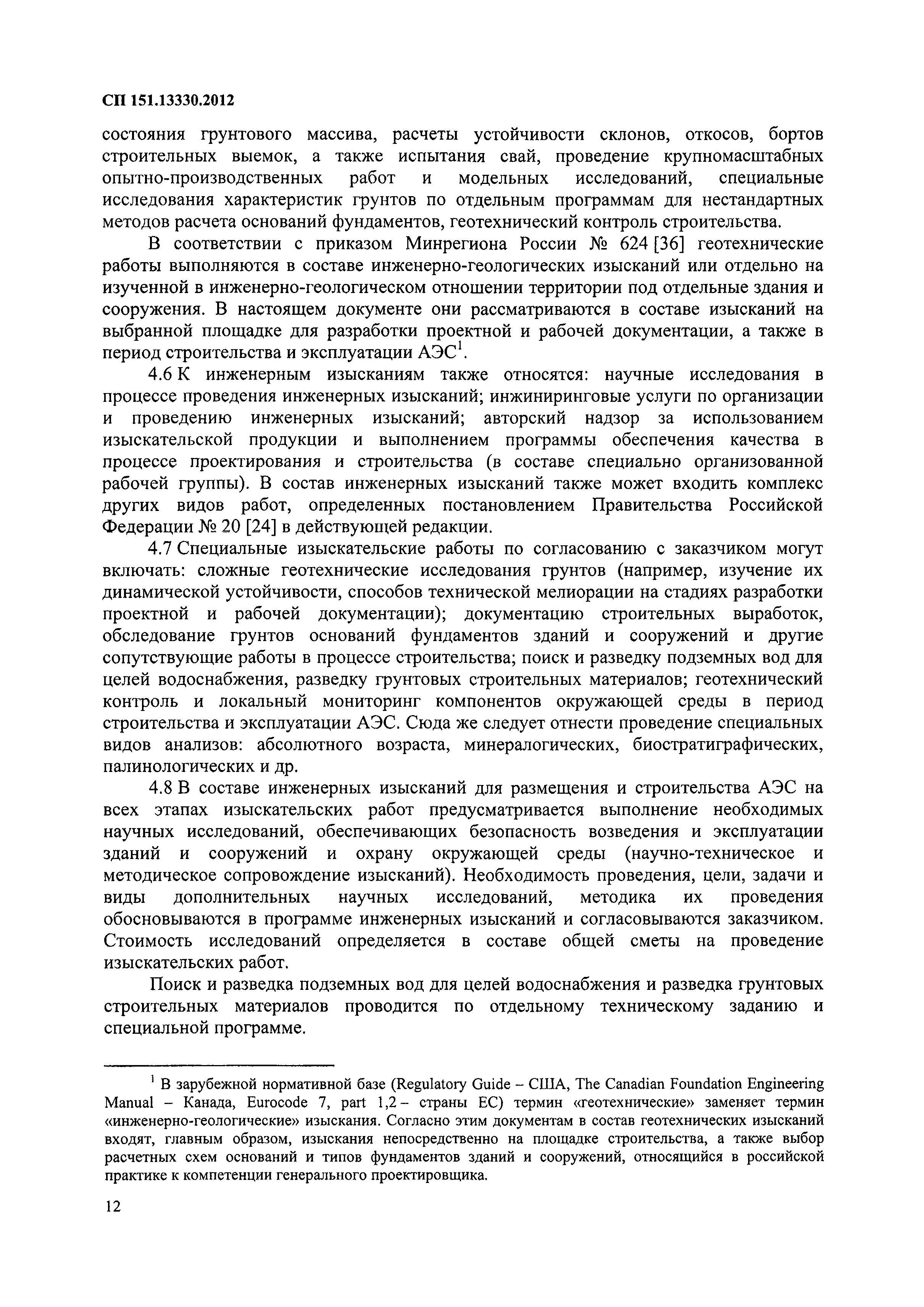 СП 151.13330.2012

состояния грунтового массива, расчеты устойчивости склонов, откосов, бортов строительных выемок, а также испытания свай, проведение крупномасштабных опытно-производственных работ и модельных исследований, специальные исследования характеристик грунтов по отдельным программам для нестандартных методов расчета оснований фундаментов, геотехнический контроль строительства.

В соответствии с приказом Минрегиона России № 624 [36] геотехнические работы выполняются в составе инженерно-геологических изысканий или отдельно на изученной в инженерно-геологическом отношении территории под отдельные здания и сооружения. В настоящем документе они рассматриваются в составе изысканий на выбранной площадке для разработки проектной и рабочей документации, а также в период строительства и эксплуатации АЭС$^1$.

4.6 К инженерным изысканиям также относятся: научные исследования в процессе проведения инженерных изысканий; инжиниринговые услуги по организации и проведению инженерных изысканий; авторский надзор за использованием изыскательской продукции и выполнением программы обеспечения качества в процессе проектирования и строительства (в составе специально организованной рабочей группы). В состав инженерных изысканий также может входить комплекс других видов работ, определенных постановлением Правительства Российской Федерации № 20 [24] в действующей редакции.

4.7 Специальные изыскательские работы по согласованию с заказчиком могут включать: сложные геотехнические исследования грунтов (например, изучение их динамической устойчивости, способов технической мелиорации на стадиях разработки проектной и рабочей документации); документацию строительных выработок, обследование грунтов оснований фундаментов зданий и сооружений и другие сопутствующие работы в процессе строительства; поиск и разведку подземных вод для целей водоснабжения, разведку грунтовых строительных материалов; геотехнический контроль и локальный мониторинг компонентов окружающей среды в период строительства и эксплуатации АЭС. Сюда же следует отнести проведение специальных видов анализов: абсолютного возраста, минералогических, биостратиграфических, палинологических и др.

4.8 В составе инженерных изысканий для размещения и строительства АЭС на всех этапах изыскательских работ предусматривается выполнение необходимых научных исследований, обеспечивающих безопасность возведения и эксплуатации зданий и сооружений и охрану окружающей среды (научно-техническое и методическое сопровождение изысканий). Необходимость проведения, цели, задачи и виды дополнительных научных исследований, методика их проведения обосновываются в программе инженерных изысканий и согласовываются заказчиком. Стоимость исследований определяется в составе общей сметы на проведение изыскательских работ.

Поиск и разведка подземных вод для целей водоснабжения и разведка грунтовых строительных материалов проводится по отдельному техническому заданию и специальной программе.

$^1$ В зарубежной нормативной базе (Regulatory Guide – США, The Canadian Foundation Engineering Manual – Канада, Eurocode 7, part 1,2 – страны ЕС) термин «геотехнические» заменяет термин «инженерно-геологические» изыскания. Согласно этим документам в состав геотехнических изысканий входят, главным образом, изыскания непосредственно на площадке строительства, а также выбор расчетных схем оснований и типов фундаментов зданий и сооружений, относящийся в российской практике к компетенции генерального проектировщика.

12